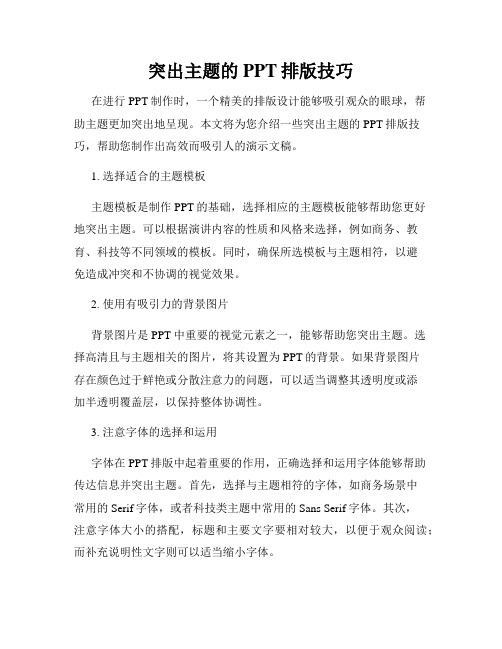 突出主题的 PPT 排版技巧

在进行 PPT 制作时，一个精美的排版设计能够吸引观众的眼球，帮助主题更加突出地呈现。本文将为您介绍一些突出主题的 PPT 排版技巧，帮助您制作出高效而吸引人的演示文稿。

1. 选择适合的主题模板

主题模板是制作 PPT 的基础，选择相应的主题模板能够帮助您更好地突出主题。可以根据演讲内容的性质和风格来选择，例如商务、教育、科技等不同领域的模板。同时，确保所选模板与主题相符，以避免造成冲突和不协调的视觉效果。

2. 使用有吸引力的背景图片

背景图片是 PPT 中重要的视觉元素之一，能够帮助您突出主题。选择高清且与主题相关的图片，将其设置为 PPT 的背景。如果背景图片存在颜色过于鲜艳或分散注意力的问题，可以适当调整其透明度或添加半透明覆盖层，以保持整体协调性。

3. 注意字体的选择和运用

字体在 PPT 排版中起着重要的作用，正确选择和运用字体能够帮助传达信息并突出主题。首先，选择与主题相符的字体，如商务场景中常用的 Serif 字体，或者科技类主题中常用的 Sans Serif 字体。其次，注意字体大小的搭配，标题和主要文字要相对较大，以便于观众阅读；而补充说明性文字则可以适当缩小字体。